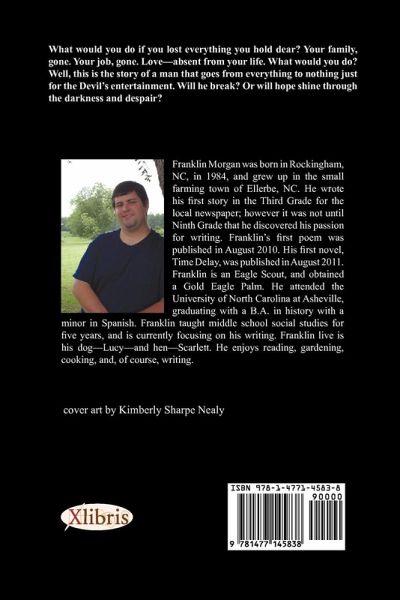 What would you do if you lost everything you hold dear? Your family, gone. Your job, gone. Love—absent from your life. What would you do? Well, this is the story of a man that goes from everything to nothing just for the Devil's entertainment. Will he break? Or will hope shine through the darkness and despair?

Franklin Morgan was born in Rockingham, NC, in 1984, and grew up in the small farming town of Ellerbe, NC. He wrote his first story in the Third Grade for the local newspaper; however it was not until Ninth Grade that he discovered his passion for writing. Franklin's first poem was published in August 2010. His first novel, Time Delay, was published in August 2011. Franklin is an Eagle Scout, and obtained a Gold Eagle Palm. He attended the University of North Carolina at Asheville, graduating with a B.A. in history with a minor in Spanish. Franklin taught middle school social studies for five years, and is currently focusing on his writing. Franklin live is his dog—Lucy—and hen—Scarlett. He enjoys reading, gardening, cooking, and, of course, writing.

cover art by Kimberly Sharpe Nealy

Xlibris

ISBN 978-1-4771-4583-8

90000

9 781477 145838